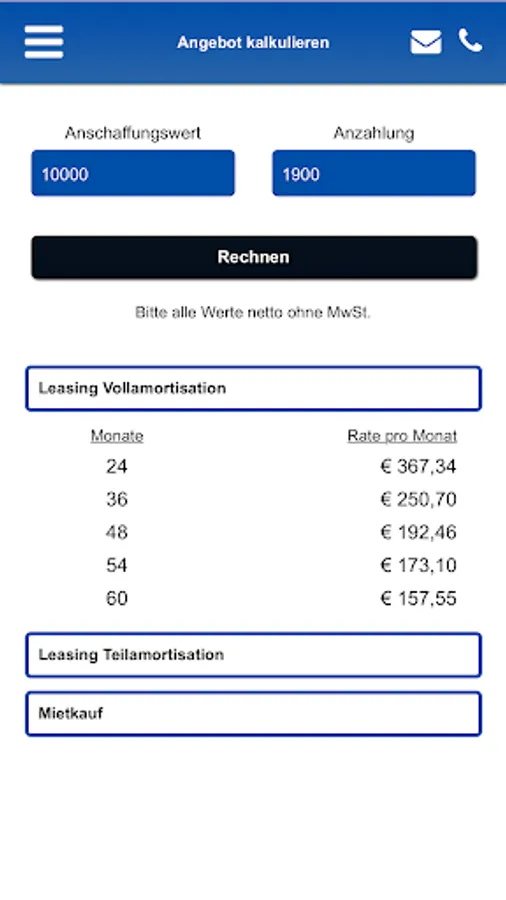 Angebot kalkulieren

Anschaffungswert
10000

Anzahlung
1900

Rechnen

Bitte alle Werte netto ohne MwSt.

Leasing Vollamortisation

| Monate | Rate pro Monat |
|---|---|
| 24 | € 367,34 |
| 36 | € 250,70 |
| 48 | € 192,46 |
| 54 | € 173,10 |
| 60 | € 157,55 |

Leasing Teilamortisation

Mietkauf